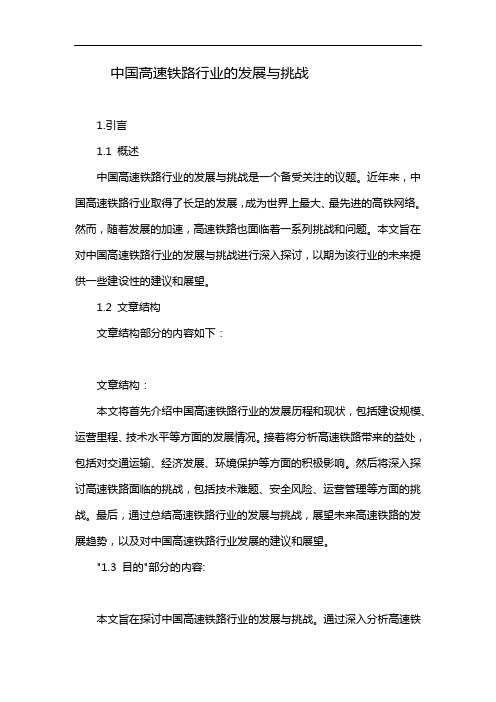 中国高速铁路行业的发展与挑战

1.引言

1.1 概述

中国高速铁路行业的发展与挑战是一个备受关注的议题。近年来，中国高速铁路行业取得了长足的发展，成为世界上最大、最先进的高铁网络。然而，随着发展的加速，高速铁路也面临着一系列挑战和问题。本文旨在对中国高速铁路行业的发展与挑战进行深入探讨，以期为该行业的未来提供一些建设性的建议和展望。

1.2 文章结构

文章结构部分的内容如下：

文章结构：

本文将首先介绍中国高速铁路行业的发展历程和现状，包括建设规模、运营里程、技术水平等方面的发展情况。接着将分析高速铁路带来的益处，包括对交通运输、经济发展、环境保护等方面的积极影响。然后将深入探讨高速铁路面临的挑战，包括技术难题、安全风险、运营管理等方面的挑战。最后，通过总结高速铁路行业的发展与挑战，展望未来高速铁路的发展趋势，以及对中国高速铁路行业发展的建议和展望。

"1.3 目的"部分的内容:

本文旨在探讨中国高速铁路行业的发展与挑战。通过深入分析高速铁